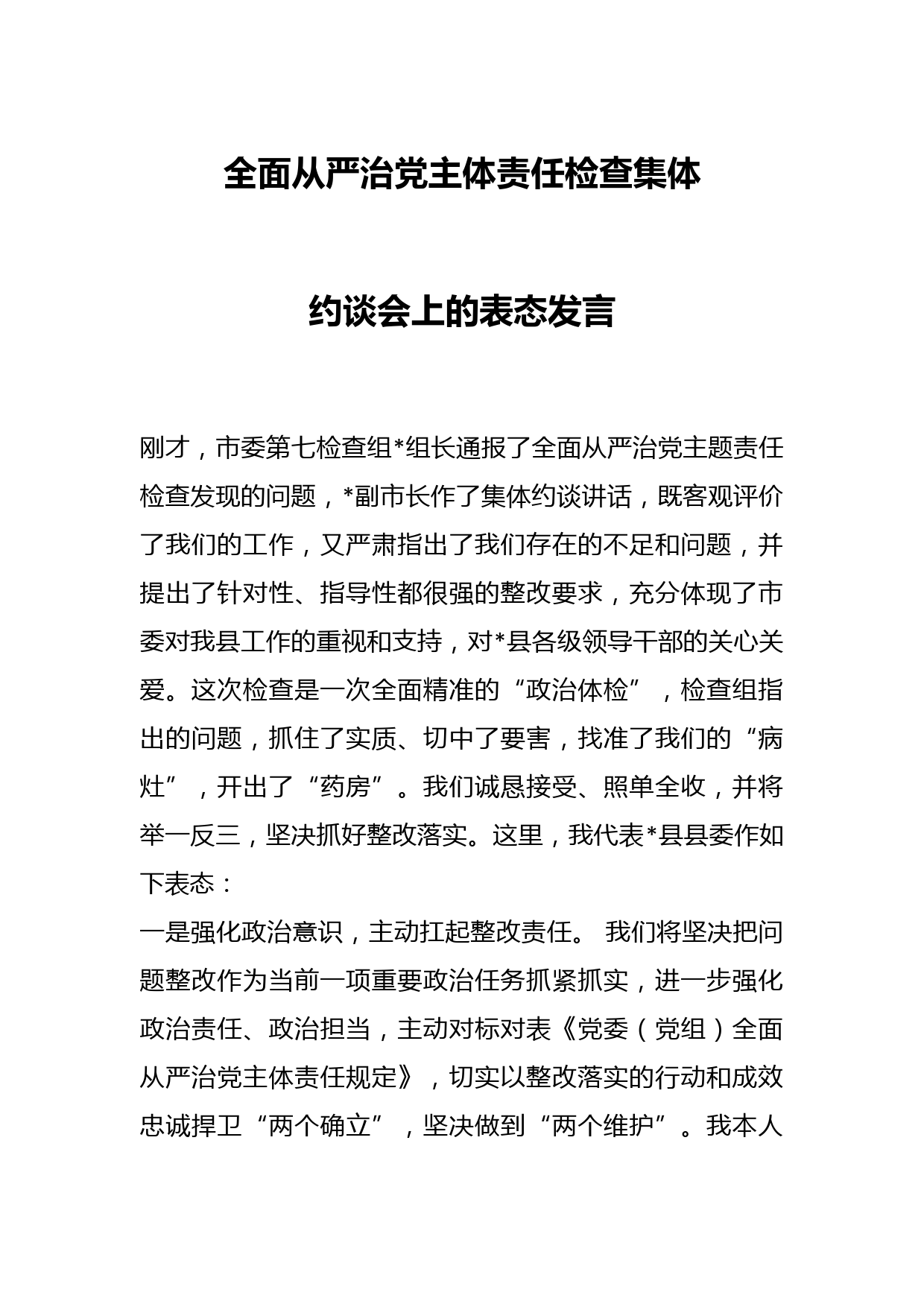 全面从严治党主体责任检查集体

约谈会上的表态发言

刚才，市委第七检查组*组长通报了全面从严治党主题责任检查发现的问题，*副市长作了集体约谈讲话，既客观评价了我们的工作，又严肃指出了我们存在的不足和问题，并提出了针对性、指导性都很强的整改要求，充分体现了市委对我县工作的重视和支持，对*县各级领导干部的关心关爱。这次检查是一次全面精准的“政治体检”，检查组指出的问题，抓住了实质、切中了要害，找准了我们的“病灶”，开出了“药房”。我们诚恳接受、照单全收，并将举一反三，坚决抓好整改落实。这里，我代表*县县委作如下表态：

一是强化政治意识，主动扛起整改责任。 我们将坚决把问题整改作为当前一项重要政治任务抓紧抓实，进一步强化政治责任、政治担当，主动对标对表《党委（党组）全面从严治党主体责任规定》，切实以整改落实的行动和成效忠诚捍卫“两个确立”，坚决做到“两个维护”。我本人